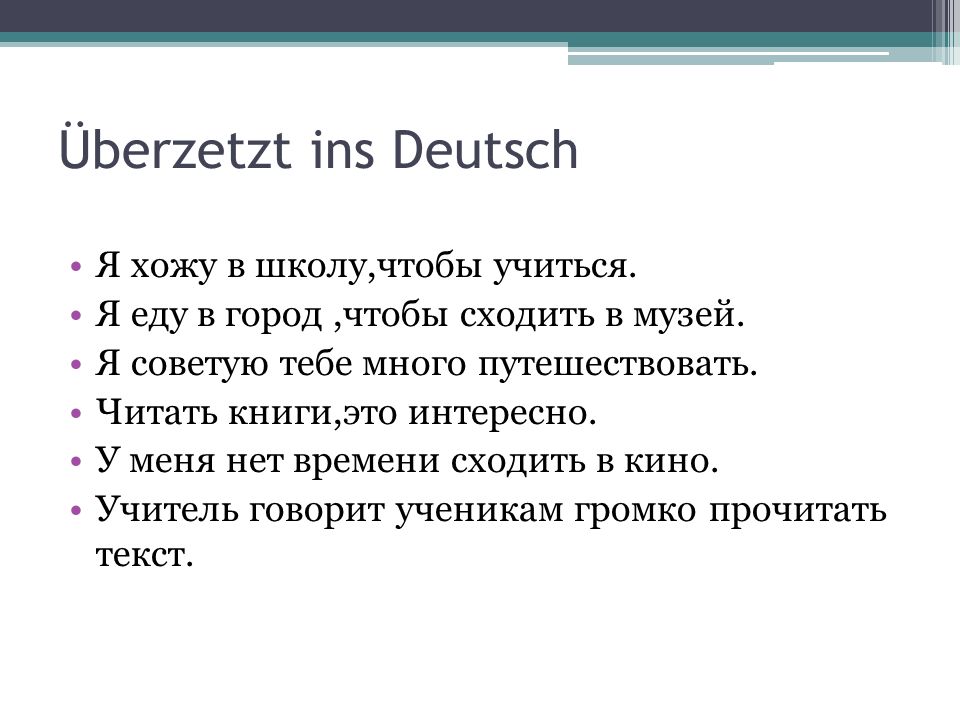 Überzetzt ins Deutsch

• Я хожу в школу,чтобы учиться.
• Я еду в город ,чтобы сходить в музей.
• Я советую тебе много путешествовать.
• Читать книги,это интересно.
• У меня нет времени сходить в кино.
• Учитель говорит ученикам громко прочитать текст.